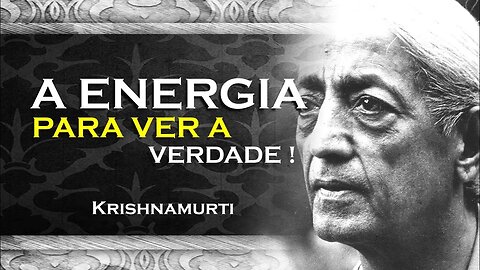 A ENERGIA
PARA VER A
VERDADE !

KRISHNAMURTI